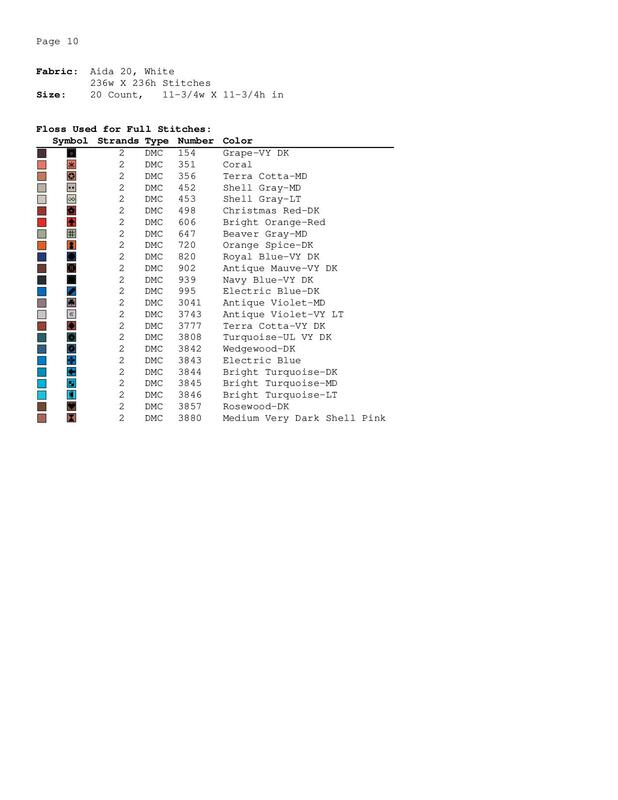 Page 10

**Fabric:** Aida 20, White
236w X 236h Stitches
**Size:** 20 Count, 11-3/4w X 11-3/4h in

**Floss Used for Full Stitches:**

| Symbol | Strands | Type | Number | Color |
|---|---|---|---|---|
| | 2 | DMC | 154 | Grape-VY DK |
| | 2 | DMC | 351 | Coral |
| | 2 | DMC | 356 | Terra Cotta-MD |
| | 2 | DMC | 452 | Shell Gray-MD |
| | 2 | DMC | 453 | Shell Gray-LT |
| | 2 | DMC | 498 | Christmas Red-DK |
| | 2 | DMC | 606 | Bright Orange-Red |
| | 2 | DMC | 647 | Beaver Gray-MD |
| | 2 | DMC | 720 | Orange Spice-DK |
| | 2 | DMC | 820 | Royal Blue-VY DK |
| | 2 | DMC | 902 | Antique Mauve-VY DK |
| | 2 | DMC | 939 | Navy Blue-VY DK |
| | 2 | DMC | 995 | Electric Blue-DK |
| | 2 | DMC | 3041 | Antique Violet-MD |
| | 2 | DMC | 3743 | Antique Violet-VY LT |
| | 2 | DMC | 3777 | Terra Cotta-VY DK |
| | 2 | DMC | 3808 | Turquoise-UL VY DK |
| | 2 | DMC | 3842 | Wedgewood-DK |
| | 2 | DMC | 3843 | Electric Blue |
| | 2 | DMC | 3844 | Bright Turquoise-DK |
| | 2 | DMC | 3845 | Bright Turquoise-MD |
| | 2 | DMC | 3846 | Bright Turquoise-LT |
| | 2 | DMC | 3857 | Rosewood-DK |
| | 2 | DMC | 3880 | Medium Very Dark Shell Pink |